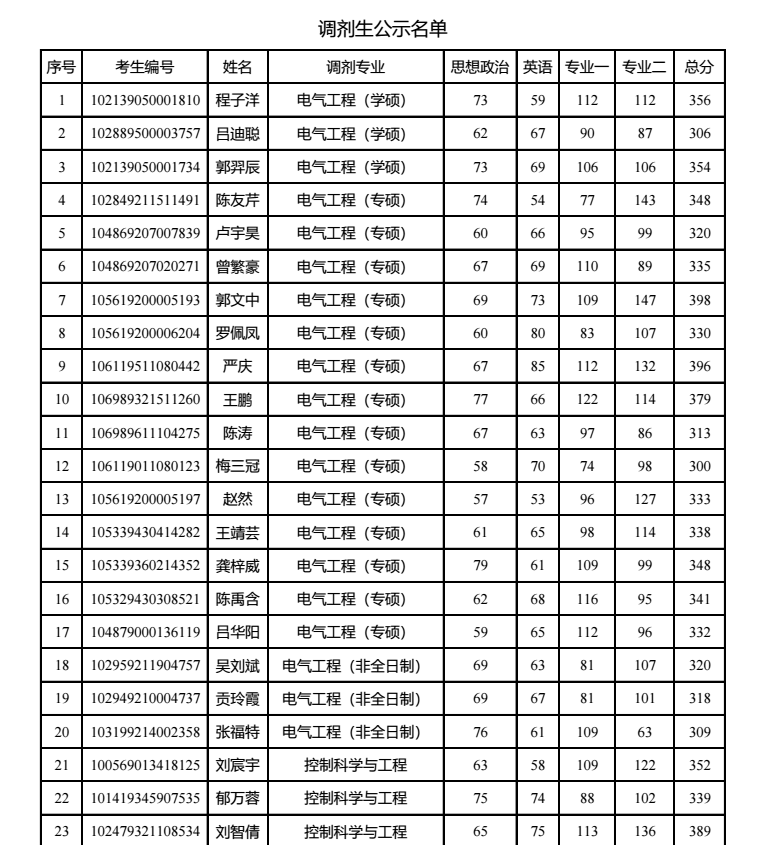 调剂生公示名单

| 序号 | 考生编号 | 姓名 | 调剂专业 | 思想政治 | 英语 | 专业一 | 专业二 | 总分 |
|---|---|---|---|---|---|---|---|---|
| 1 | 102139050001810 | 程子洋 | 电气工程（学硕） | 73 | 59 | 112 | 112 | 356 |
| 2 | 102889500003757 | 吕迪聪 | 电气工程（学硕） | 62 | 67 | 90 | 87 | 306 |
| 3 | 102139050001734 | 郭羿辰 | 电气工程（学硕） | 73 | 69 | 106 | 106 | 354 |
| 4 | 102849211511491 | 陈友芹 | 电气工程（专硕） | 74 | 54 | 77 | 143 | 348 |
| 5 | 104869207007839 | 卢宇昊 | 电气工程（专硕） | 60 | 66 | 95 | 99 | 320 |
| 6 | 104869207020271 | 曾繁豪 | 电气工程（专硕） | 67 | 69 | 110 | 89 | 335 |
| 7 | 105619200005193 | 郭文中 | 电气工程（专硕） | 69 | 73 | 109 | 147 | 398 |
| 8 | 105619200006204 | 罗佩凤 | 电气工程（专硕） | 60 | 80 | 83 | 107 | 330 |
| 9 | 106119511080442 | 严庆 | 电气工程（专硕） | 67 | 85 | 112 | 132 | 396 |
| 10 | 106989321511260 | 王鹏 | 电气工程（专硕） | 77 | 66 | 122 | 114 | 379 |
| 11 | 106989611104275 | 陈涛 | 电气工程（专硕） | 67 | 63 | 97 | 86 | 313 |
| 12 | 106119011080123 | 梅三冠 | 电气工程（专硕） | 58 | 70 | 74 | 98 | 300 |
| 13 | 105619200005197 | 赵然 | 电气工程（专硕） | 57 | 53 | 96 | 127 | 333 |
| 14 | 105339430414282 | 王靖芸 | 电气工程（专硕） | 61 | 65 | 98 | 114 | 338 |
| 15 | 105339360214352 | 龚梓威 | 电气工程（专硕） | 79 | 61 | 109 | 99 | 348 |
| 16 | 105329430308521 | 陈禹含 | 电气工程（专硕） | 62 | 68 | 116 | 95 | 341 |
| 17 | 104879000136119 | 吕华阳 | 电气工程（专硕） | 59 | 65 | 112 | 96 | 332 |
| 18 | 102959211904757 | 吴刘斌 | 电气工程（非全日制） | 69 | 63 | 81 | 107 | 320 |
| 19 | 102949210004737 | 贡玲霞 | 电气工程（非全日制） | 69 | 67 | 81 | 101 | 318 |
| 20 | 103199214002358 | 张福特 | 电气工程（非全日制） | 76 | 61 | 109 | 63 | 309 |
| 21 | 100569013418125 | 刘宸宇 | 控制科学与工程 | 63 | 58 | 109 | 122 | 352 |
| 22 | 101419345907535 | 郁万蓉 | 控制科学与工程 | 75 | 74 | 88 | 102 | 339 |
| 23 | 102479321108534 | 刘智倩 | 控制科学与工程 | 65 | 75 | 113 | 136 | 389 |